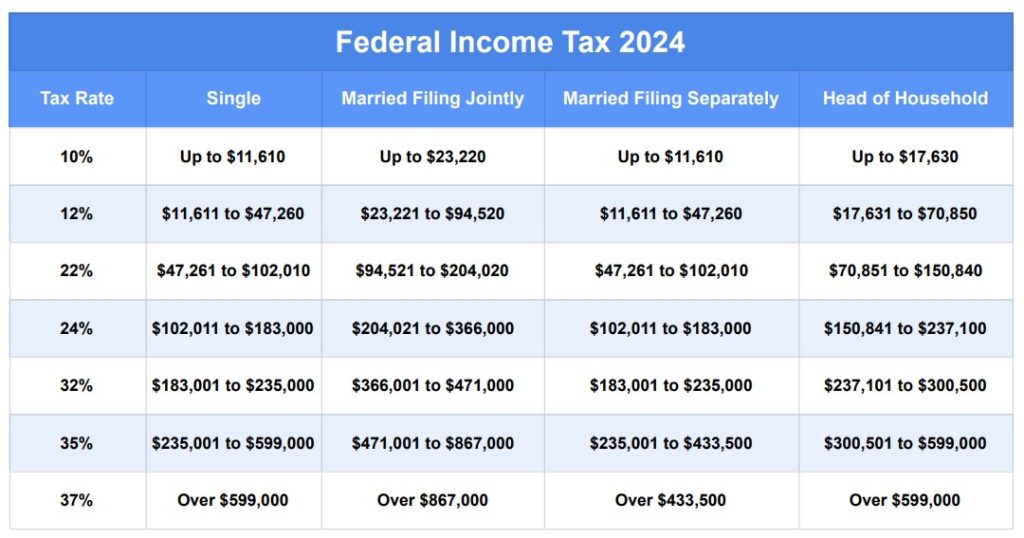 Federal Income Tax 2024

| Tax Rate | Single | Married Filing Jointly | Married Filing Separately | Head of Household |
|---|---|---|---|---|
| 10% | Up to \$11,610 | Up to \$23,220 | Up to \$11,610 | Up to \$17,630 |
| 12% | \$11,611 to \$47,260 | \$23,221 to \$94,520 | \$11,611 to \$47,260 | \$17,631 to \$70,850 |
| 22% | \$47,261 to \$102,010 | \$94,521 to \$204,020 | \$47,261 to \$102,010 | \$70,851 to \$150,840 |
| 24% | \$102,011 to \$183,000 | \$204,021 to \$366,000 | \$102,011 to \$183,000 | \$150,841 to \$237,100 |
| 32% | \$183,001 to \$235,000 | \$366,001 to \$471,000 | \$183,001 to \$235,000 | \$237,101 to \$300,500 |
| 35% | \$235,001 to \$599,000 | \$471,001 to \$867,000 | \$235,001 to \$433,500 | \$300,501 to \$599,000 |
| 37% | Over \$599,000 | Over \$867,000 | Over \$433,500 | Over \$599,000 |